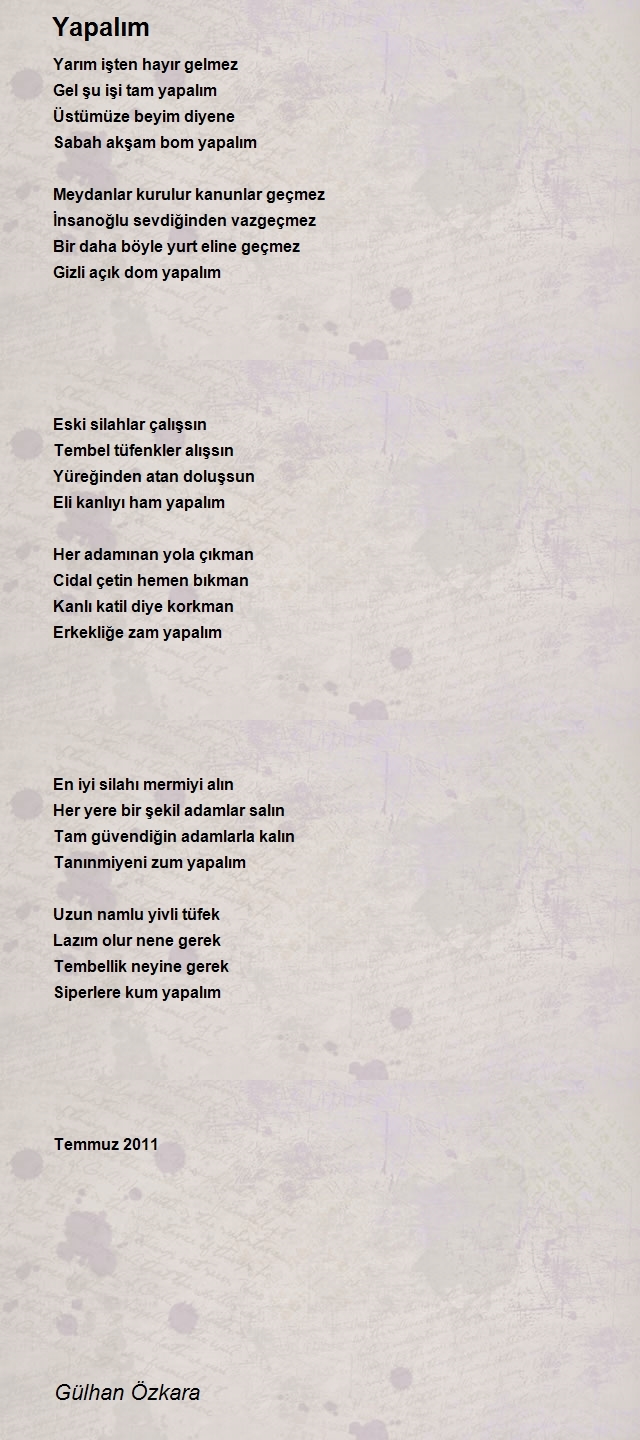 Yapalım

Yarım işten hayır gelmez
Gel şu işi tam yapalım
Üstümüze beyim diyene
Sabah akşam bom yapalım

Meydanlar kurulur kanunlar geçmez
İnsanoğlu sevdiğinden vazgeçmez
Bir daha böyle yurt eline geçmez
Gizli açık dom yapalım

Eski silahlar çalışsın
Tembel tüfenkler alışsın
Yüreğinden atan doluşsun
Eli kanlıyı ham yapalım

Her adamınan yola çıkman
Cidal çetin hemen bıkman
Kanlı katil diye korkman
Erkekliğe zam yapalım

En iyi silahı mermiyi alın
Her yere bir şekil adamlar salın
Tam güvendiğin adamlarla kalın
Tanınmiyeni zum yapalım

Uzun namlu yivli tüfek
Lazım olur nene gerek
Tembellik neyine gerek
Siperlere kum yapalım

Temmuz 2011

Gülhan Özkara